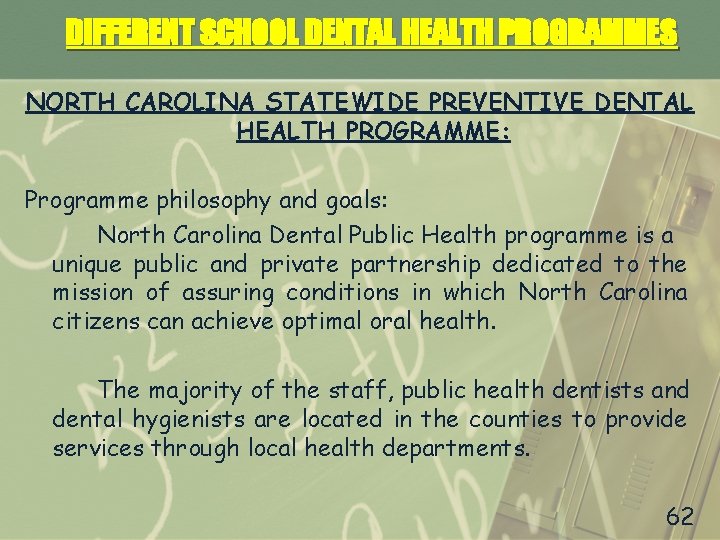 DIFFERENT SCHOOL DENTAL HEALTH PROGRAMMES

NORTH CAROLINA STATEWIDE PREVENTIVE DENTAL HEALTH PROGRAMME:

Programme philosophy and goals:

North Carolina Dental Public Health programme is a unique public and private partnership dedicated to the mission of assuring conditions in which North Carolina citizens can achieve optimal oral health.

The majority of the staff, public health dentists and dental hygienists are located in the counties to provide services through local health departments.

62